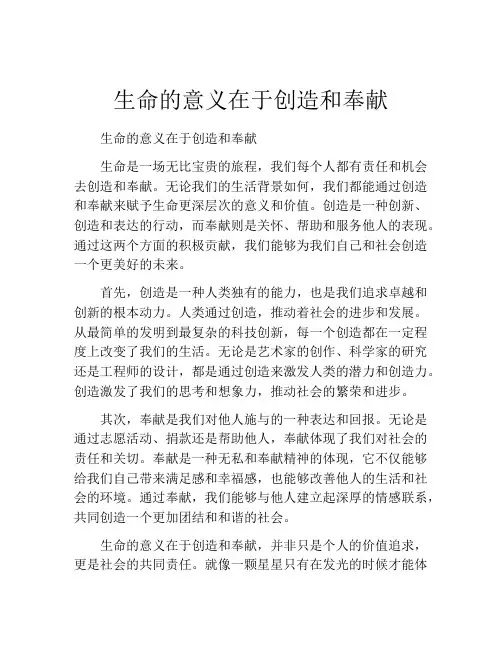 生命的意义在于创造和奉献

生命的意义在于创造和奉献

生命是一场无比宝贵的旅程，我们每个人都有责任和机会去创造和奉献。无论我们的生活背景如何，我们都能通过创造和奉献来赋予生命更深层次的意义和价值。创造是一种创新、创造和表达的行动，而奉献则是关怀、帮助和服务他人的表现。通过这两个方面的积极贡献，我们能够为我们自己和社会创造一个更美好的未来。

首先，创造是一种人类独有的能力，也是我们追求卓越和创新的根本动力。人类通过创造，推动着社会的进步和发展。从最简单的发明到最复杂的科技创新，每一个创造都在一定程度上改变了我们的生活。无论是艺术家的创作、科学家的研究还是工程师的设计，都是通过创造来激发人类的潜力和创造力。创造激发了我们的思考和想象力，推动社会的繁荣和进步。

其次，奉献是我们对他人施与的一种表达和回报。无论是通过志愿活动、捐款还是帮助他人，奉献体现了我们对社会的责任和关切。奉献是一种无私和奉献精神的体现，它不仅能够给我们自己带来满足感和幸福感，也能够改善他人的生活和社会的环境。通过奉献，我们能够与他人建立起深厚的情感联系，共同创造一个更加团结和和谐的社会。

生命的意义在于创造和奉献，并非只是个人的价值追求，更是社会的共同责任。就像一颗星星只有在发光的时候才能体